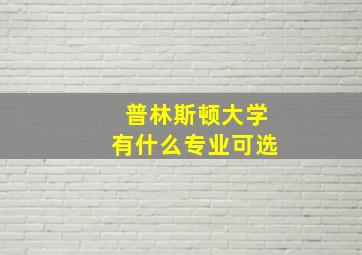 普林斯顿大学
有什么专业可选